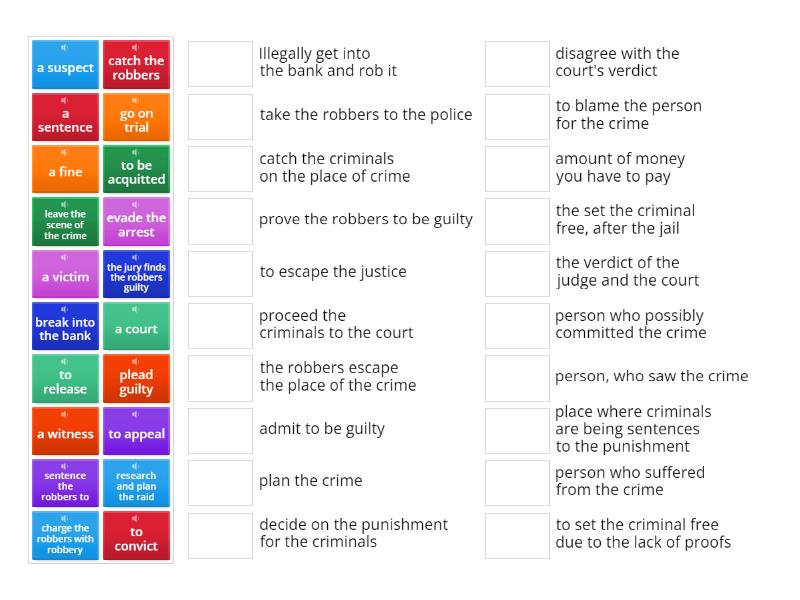 a suspect
catch the robbers
a sentence
go on trial
a fine
to be acquitted
leave the scene of the crime
evade the arrest
a victim
the jury finds the robbers guilty
break into the bank
a court
to release
plead guilty
a witness
to appeal
sentence the robbers to
research and plan the raid
charge the robbers with robbery
to convict

Illegally get into the bank and rob it
take the robbers to the police
catch the criminals on the place of crime
prove the robbers to be guilty
to escape the justice
proceed the criminals to the court
the robbers escape the place of the crime
admit to be guilty
plan the crime
decide on the punishment for the criminals

disagree with the court's verdict
to blame the person for the crime
amount of money you have to pay
the set the criminal free, after the jail
the verdict of the judge and the court
person who possibly committed the crime
person, who saw the crime
place where criminals are being sentences to the punishment
person who suffered from the crime
to set the criminal free due to the lack of proofs